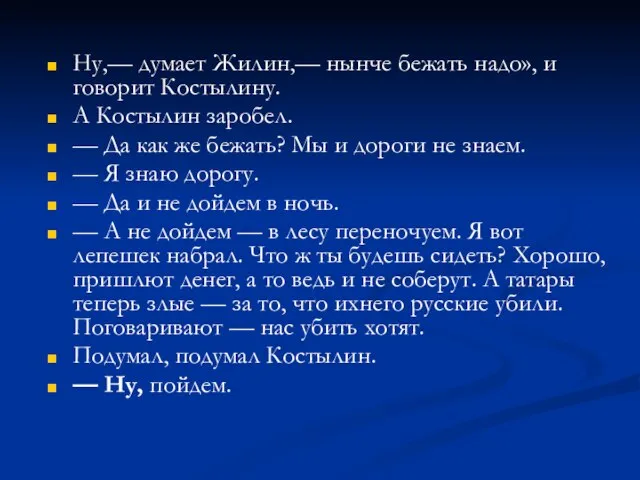 Ну,— думает Жилин,— нынче бежать надо», и говорит Костылину.

А Костылин заробел.

— Да как же бежать? Мы и дороги не знаем.

— Я знаю дорогу.

— Да и не дойдем в ночь.

— А не дойдем — в лесу переночуем. Я вот лепешек набрал. Что ж ты будешь сидеть? Хорошо, пришлют денег, а то ведь и не соберут. А татары теперь злые — за то, что ихнего русские убили. Поговаривают — нас убить хотят.

Подумал, подумал Костылин.

— Ну, пойдем.